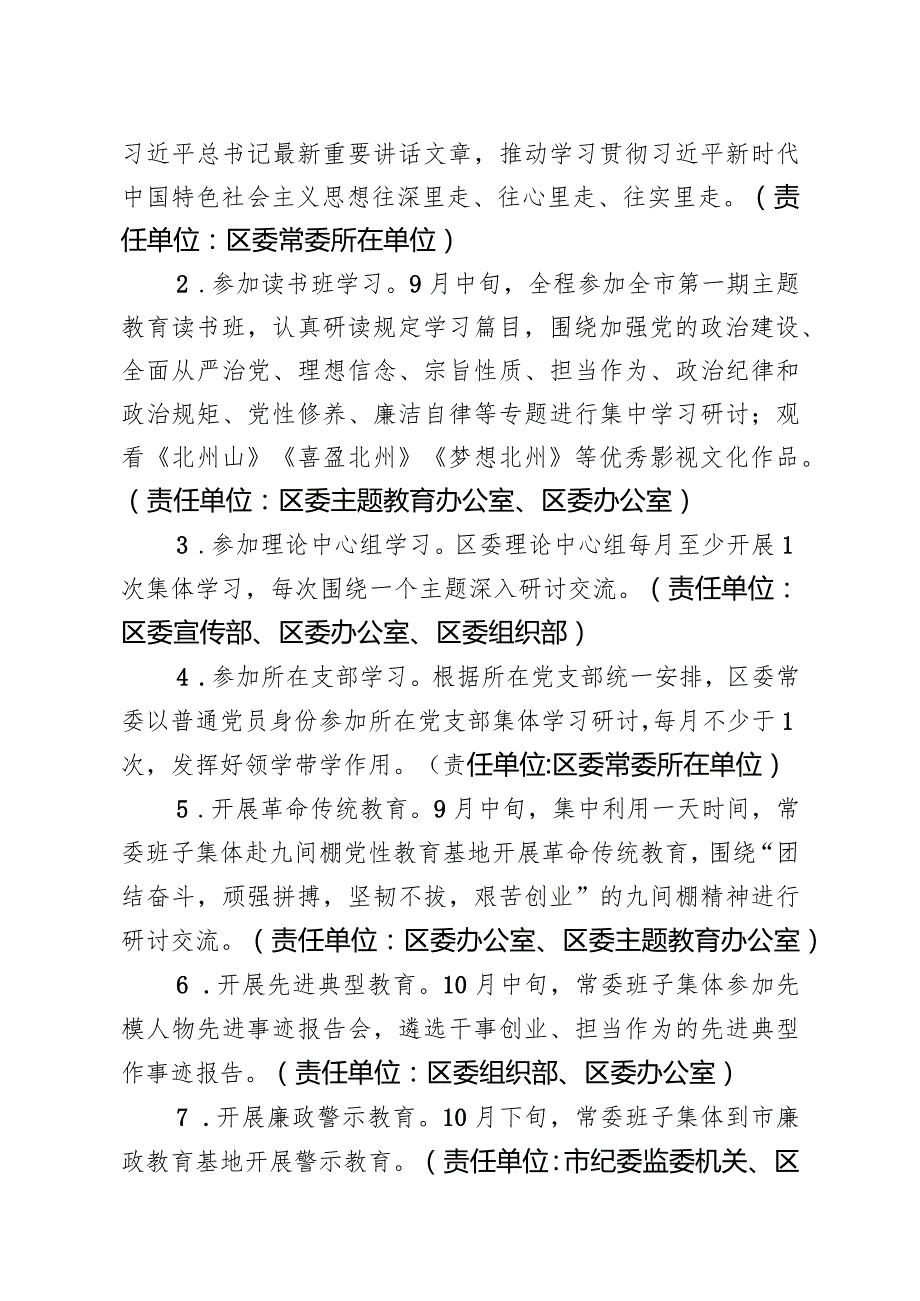 习近平总书记最新重要讲话文章，推动学习贯彻习近平新时代中国特色社会主义思想往深里走、往心里走、往实里走。（责任单位：区委常委所在单位）

2．参加读书班学习。9月中旬，全程参加全市第一期主题教育读书班，认真研读规定学习篇目，围绕加强党的政治建设、全面从严治党、理想信念、宗旨性质、担当作为、政治纪律和政治规矩、党性修养、廉洁自律等专题进行集中学习研讨；观看《北州山》《喜盈北州》《梦想北州》等优秀影视文化作品。（责任单位：区委主题教育办公室、区委办公室）

3．参加理论中心组学习。区委理论中心组每月至少开展1次集体学习，每次围绕一个主题深入研讨交流。（责任单位：区委宣传部、区委办公室、区委组织部）

4．参加所在支部学习。根据所在党支部统一安排，区委常委以普通党员身份参加所在党支部集体学习研讨，每月不少于1次，发挥好领学带学作用。（责任单位:区委常委所在单位）

5．开展革命传统教育。9月中旬，集中利用一天时间，常委班子集体赴九间棚党性教育基地开展革命传统教育，围绕“团结奋斗，顽强拼搏，坚韧不拔，艰苦创业”的九间棚精神进行研讨交流。（责任单位：区委办公室、区委主题教育办公室）

6．开展先进典型教育。10月中旬，常委班子集体参加先模人物先进事迹报告会，遴选干事创业、担当作为的先进典型作事迹报告。（责任单位：区委组织部、区委办公室）

7．开展廉政警示教育。10月下旬，常委班子集体到市廉政教育基地开展警示教育。（责任单位:市纪委监委机关、区